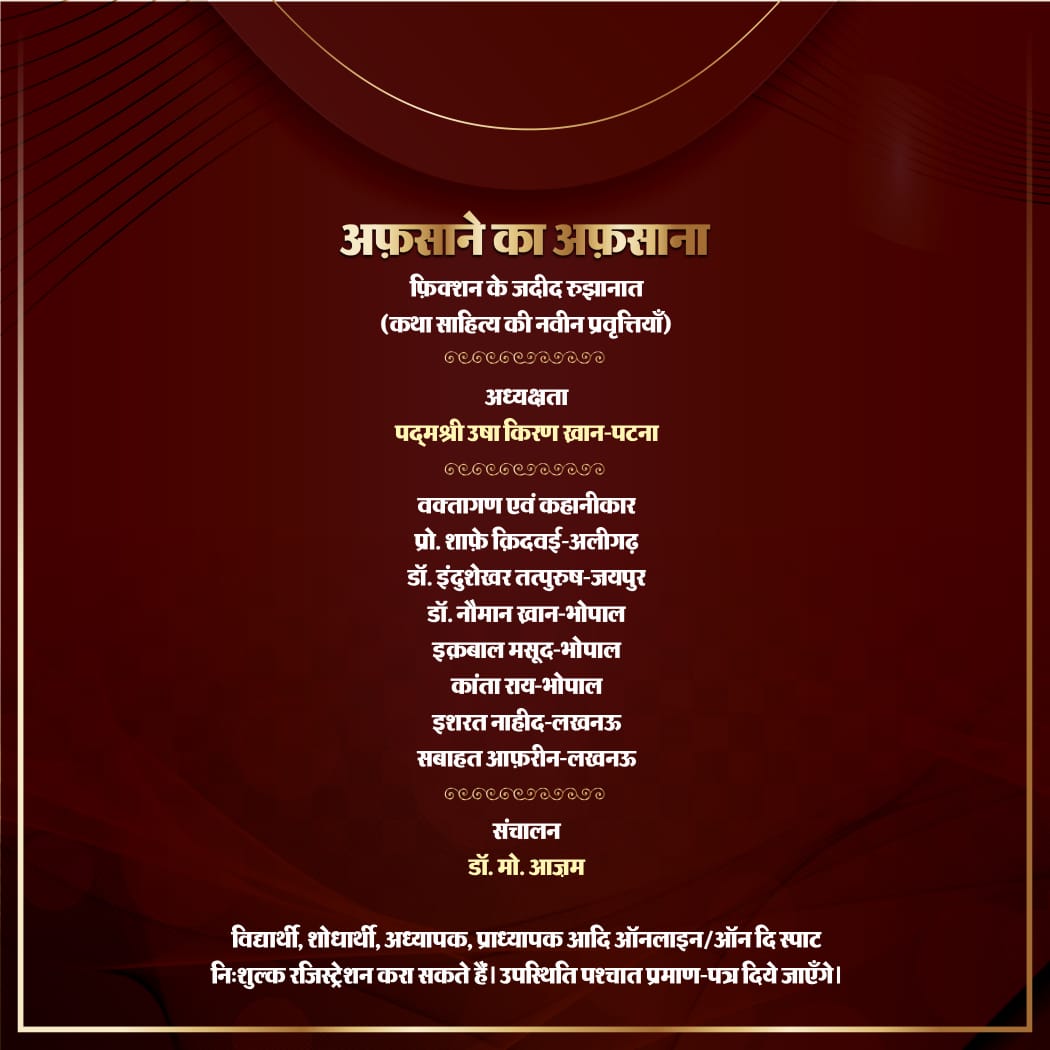 अफ़साने का अफ़साना
फ़िक्शन के जदीद रुझानात
(कथा साहित्य की नवीन प्रवृत्तियाँ)

अध्यक्षता
पद्मश्री उषा किरण ख़ान-पटना

वक्तागण एवं कहानीकार
प्रो. शाफ़े क़िदवई-अलीगढ़
डॉ. इंदुशेखर तत्पुरुष-जयपुर
डॉ. नौमान ख़ान-भोपाल
इक़बाल मसूद-भोपाल
कांता राय-भोपाल
इशरत नाहीद-लखनऊ
सबाहत आफ़रीन-लखनऊ

संचालन
डॉ. मो. आज़म

विद्यार्थी, शोधार्थी, अध्यापक, प्राध्यापक आदि ऑनलाइन/ऑन दि स्पाट निःशुल्क रजिस्ट्रेशन करा सकते हैं। उपस्थिति पश्चात प्रमाण-पत्र दिये जाएँगे।